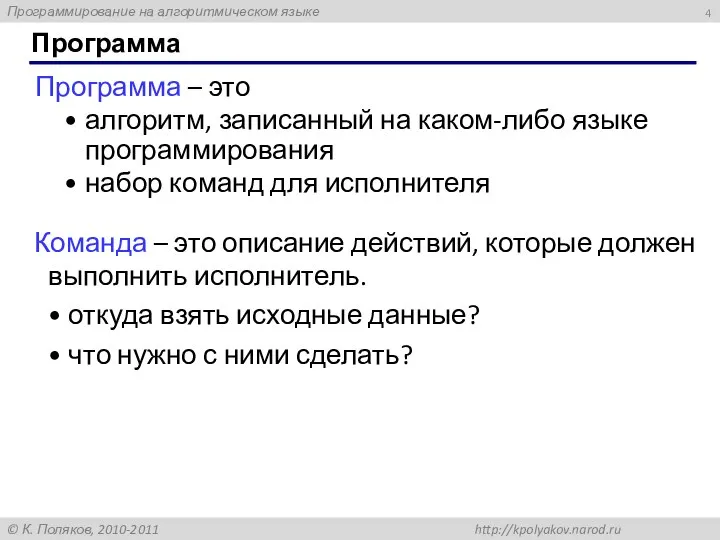 Программирование на алгоритмическом языке

4

Программа

Программа – это

• алгоритм, записанный на каком-либо языке программирования
• набор команд для исполнителя

Команда – это описание действий, которые должен выполнить исполнитель.

• откуда взять исходные данные?
• что нужно с ними сделать?

© К. Поляков, 2010-2011

http://kpolyakov.narod.ru